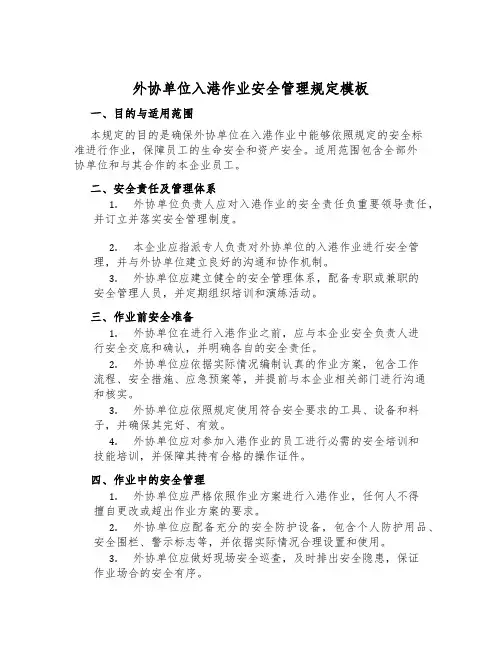 外协单位入港作业安全管理规定模板

一、目的与适用范围

本规定的目的是确保外协单位在入港作业中能够依照规定的安全标准进行作业，保障员工的生命安全和资产安全。适用范围包含全部外协单位和与其合作的本企业员工。

二、安全责任及管理体系

1. 外协单位负责人应对入港作业的安全责任负重要领导责任，并订立并落实安全管理制度。

2. 本企业应指派专人负责对外协单位的入港作业进行安全管理，并与外协单位建立良好的沟通和协作机制。

3. 外协单位应建立健全的安全管理体系，配备专职或兼职的安全管理人员，并定期组织培训和演练活动。

三、作业前安全准备

1. 外协单位在进行入港作业之前，应与本企业安全负责人进行安全交底和确认，并明确各自的安全责任。

2. 外协单位应依据实际情况编制认真的作业方案，包含工作流程、安全措施、应急预案等，并提前与本企业相关部门进行沟通和核实。

3. 外协单位应依照规定使用符合安全要求的工具、设备和料子，并确保其完好、有效。

4. 外协单位应对参加入港作业的员工进行必需的安全培训和技能培训，并保障其持有合格的操作证件。

四、作业中的安全管理

1. 外协单位应严格依照作业方案进行入港作业，任何人不得擅自更改或超出作业方案的要求。

2. 外协单位应配备充分的安全防护设备，包含个人防护用品、安全围栏、警示标志等，并依据实际情况合理设置和使用。

3. 外协单位应做好现场安全巡查，及时排出安全隐患，保证作业场合的安全有序。